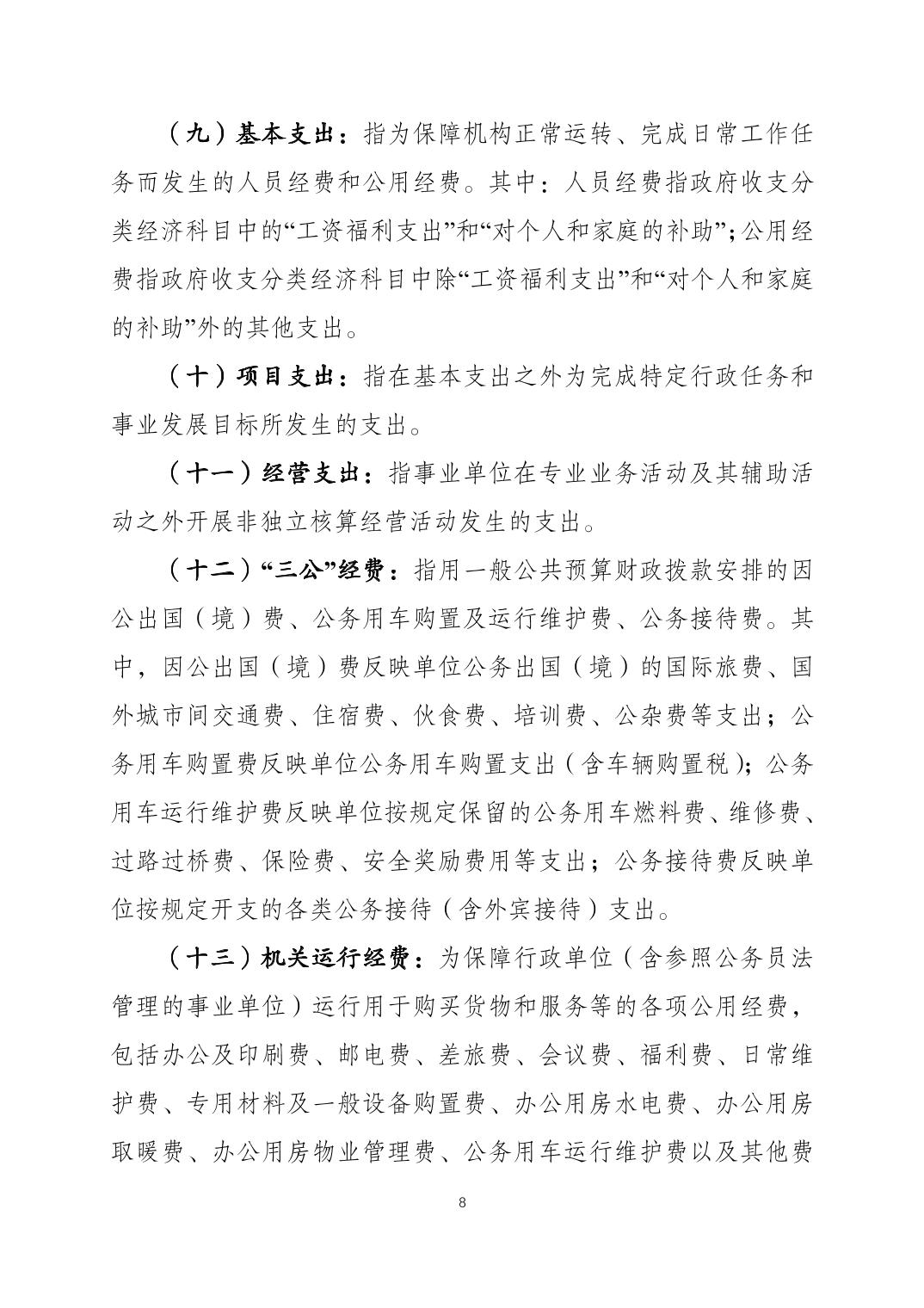 （九）基本支出：指为保障机构正常运转、完成日常工作任务而发生的人员经费和公用经费。其中：人员经费指政府收支分类经济科目中的“工资福利支出”和“对个人和家庭的补助”；公用经费指政府收支分类经济科目中除“工资福利支出”和“对个人和家庭的补助”外的其他支出。

（十）项目支出：指在基本支出之外为完成特定行政任务和事业发展目标所发生的支出。

（十一）经营支出：指事业单位在专业业务活动及其辅助活动之外开展非独立核算经营活动发生的支出。

（十二）“三公”经费：指用一般公共预算财政拨款安排的因公出国（境）费、公务用车购置及运行维护费、公务接待费。其中，因公出国（境）费反映单位公务出国（境）的国际旅费、国外城市间交通费、住宿费、伙食费、培训费、公杂费等支出；公务用车购置费反映单位公务用车购置支出（含车辆购置税）；公务用车运行维护费反映单位按规定保留的公务用车燃料费、维修费、过路过桥费、保险费、安全奖励费用等支出；公务接待费反映单位按规定开支的各类公务接待（含外宾接待）支出。

（十三）机关运行经费：为保障行政单位（含参照公务员法管理的事业单位）运行用于购买货物和服务等的各项公用经费，包括办公及印刷费、邮电费、差旅费、会议费、福利费、日常维护费、专用材料及一般设备购置费、办公用房水电费、办公用房取暖费、办公用房物业管理费、公务用车运行维护费以及其他费

8